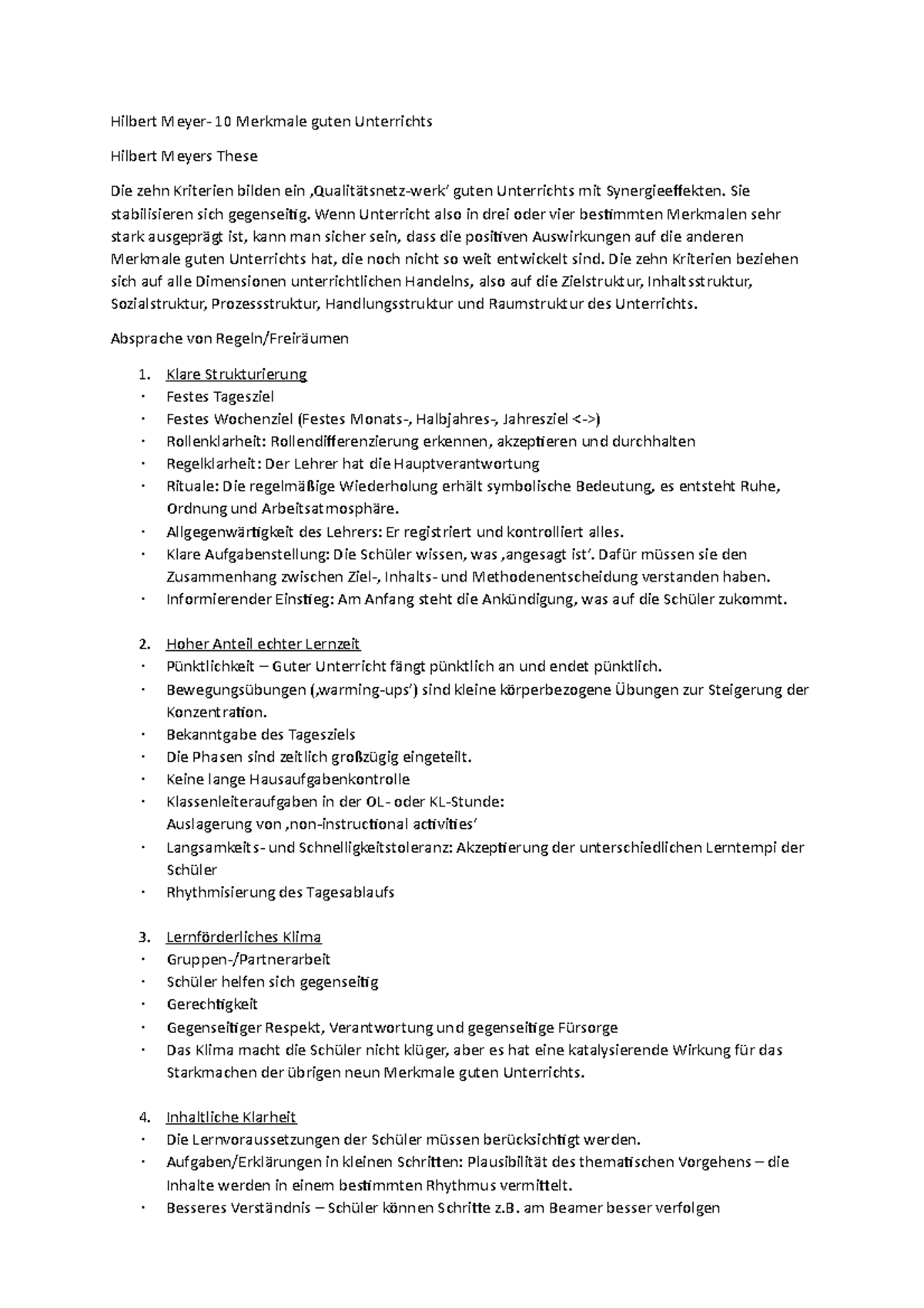 Hilbert Meyer- 10 Merkmale guten Unterrichts

Hilbert Meyers These

Die zehn Kriterien bilden ein ‚Qualitätsnetz-werk' guten Unterrichts mit Synergieeffekten. Sie stabilisieren sich gegenseitig. Wenn Unterricht also in drei oder vier bestimmten Merkmalen sehr stark ausgeprägt ist, kann man sicher sein, dass die positiven Auswirkungen auf die anderen Merkmale guten Unterrichts hat, die noch nicht so weit entwickelt sind. Die zehn Kriterien beziehen sich auf alle Dimensionen unterrichtlichen Handelns, also auf die Zielstruktur, Inhaltsstruktur, Sozialstruktur, Prozessstruktur, Handlungsstruktur und Raumstruktur des Unterrichts.

Absprache von Regeln/Freiräumen

1. Klare Strukturierung
• Festes Tagesziel
• Festes Wochenziel (Festes Monats-, Halbjahres-, Jahresziel <->)
• Rollenklarheit: Rollendifferenzierung erkennen, akzeptieren und durchhalten
• Regelklarheit: Der Lehrer hat die Hauptverantwortung
• Rituale: Die regelmäßige Wiederholung erhält symbolische Bedeutung, es entsteht Ruhe, Ordnung und Arbeitsatmosphäre.
• Allgegenwärtigkeit des Lehrers: Er registriert und kontrolliert alles.
• Klare Aufgabenstellung: Die Schüler wissen, was ‚angesagt ist'. Dafür müssen sie den Zusammenhang zwischen Ziel-, Inhalts- und Methodenentscheidung verstanden haben.
• Informierender Einstieg: Am Anfang steht die Ankündigung, was auf die Schüler zukommt.

2. Hoher Anteil echter Lernzeit
• Pünktlichkeit – Guter Unterricht fängt pünktlich an und endet pünktlich.
• Bewegungsübungen (‚warming-ups') sind kleine körperbezogene Übungen zur Steigerung der Konzentration.
• Bekanntgabe des Tagesziels
• Die Phasen sind zeitlich großzügig eingeteilt.
• Keine lange Hausaufgabenkontrolle
• Klassenleiteraufgaben in der OL- oder KL-Stunde:
Auslagerung von ‚non-instructional activities'
• Langsamkeits- und Schnelligkeitstoleranz: Akzeptierung der unterschiedlichen Lerntempi der Schüler
• Rhythmisierung des Tagesablaufs

3. Lernförderliches Klima
• Gruppen-/Partnerarbeit
• Schüler helfen sich gegenseitig
• Gerechtigkeit
• Gegenseitiger Respekt, Verantwortung und gegenseitige Fürsorge
• Das Klima macht die Schüler nicht klüger, aber es hat eine katalysierende Wirkung für das Starkmachen der übrigen neun Merkmale guten Unterrichts.

4. Inhaltliche Klarheit
• Die Lernvoraussetzungen der Schüler müssen berücksichtigt werden.
• Aufgaben/Erklärungen in kleinen Schritten: Plausibilität des thematischen Vorgehens – die Inhalte werden in einem bestimmten Rhythmus vermittelt.
• Besseres Verständnis – Schüler können Schritte z.B. am Beamer besser verfolgen